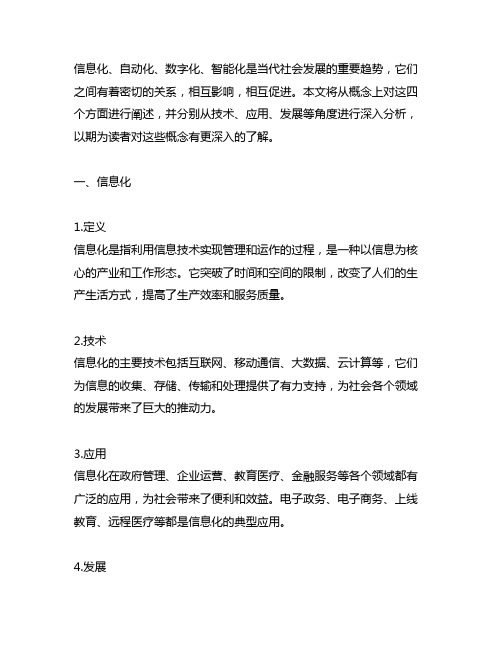 信息化、自动化、数字化、智能化是当代社会发展的重要趋势，它们之间有着密切的关系，相互影响，相互促进。本文将从概念上对这四个方面进行阐述，并分别从技术、应用、发展等角度进行深入分析，以期为读者对这些概念有更深入的了解。

一、信息化

1.定义
信息化是指利用信息技术实现管理和运作的过程，是一种以信息为核心的产业和工作形态。它突破了时间和空间的限制，改变了人们的生产生活方式，提高了生产效率和服务质量。

2.技术
信息化的主要技术包括互联网、移动通信、大数据、云计算等，它们为信息的收集、存储、传输和处理提供了有力支持，为社会各个领域的发展带来了巨大的推动力。

3.应用
信息化在政府管理、企业运营、教育医疗、金融服务等各个领域都有广泛的应用，为社会带来了便利和效益。电子政务、电子商务、上线教育、远程医疗等都是信息化的典型应用。

4.发展